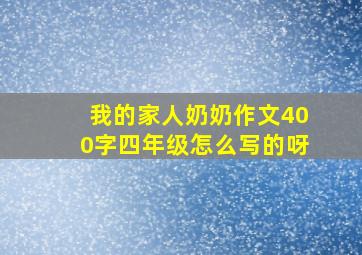 我的家人奶奶作文400字四年级怎么写的呀